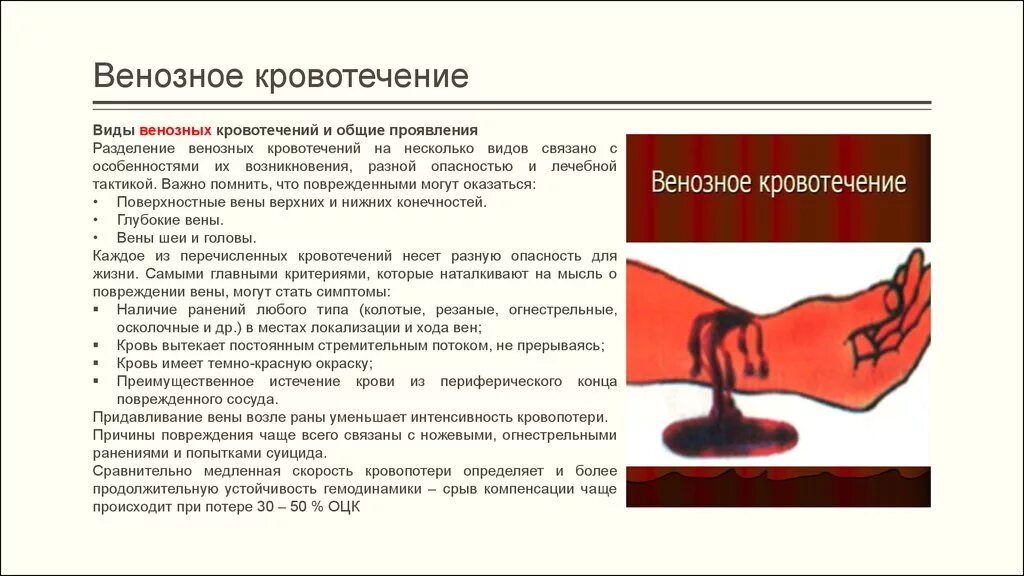 Венозное кровотечение

Виды венозных кровотечений и общие проявления
Разделение венозных кровотечений на несколько видов связано с особенностями их возникновения, разной опасностью и лечебной тактикой. Важно помнить, что поврежденными могут оказаться:
• Поверхностные вены верхних и нижних конечностей.
• Глубокие вены.
• Вены шеи и головы.
Каждое из перечисленных кровотечений несет разную опасность для жизни. Самыми главными критериями, которые наталкивают на мысль о повреждении вены, могут стать симптомы:
▪ Наличие ранений любого типа (колотые, резаные, огнестрельные, осколочные и др.) в местах локализации и хода вен;
▪ Кровь вытекает постоянным стремительным потоком, не прерываясь;
▪ Кровь имеет темно-красную окраску;
▪ Преимущественное истечение крови из периферического конца поврежденного сосуда.
Придавливание вены возле раны уменьшает интенсивность кровопотери.
Причины повреждения чаще всего связаны с ножевыми, огнестрельными ранениями и попытками суицида.
Сравнительно медленная скорость кровопотери определяет и более продолжительную устойчивость гемодинамики – срыв компенсации чаще происходит при потере 30 – 50 % ОЦК

Венозное кровотечение